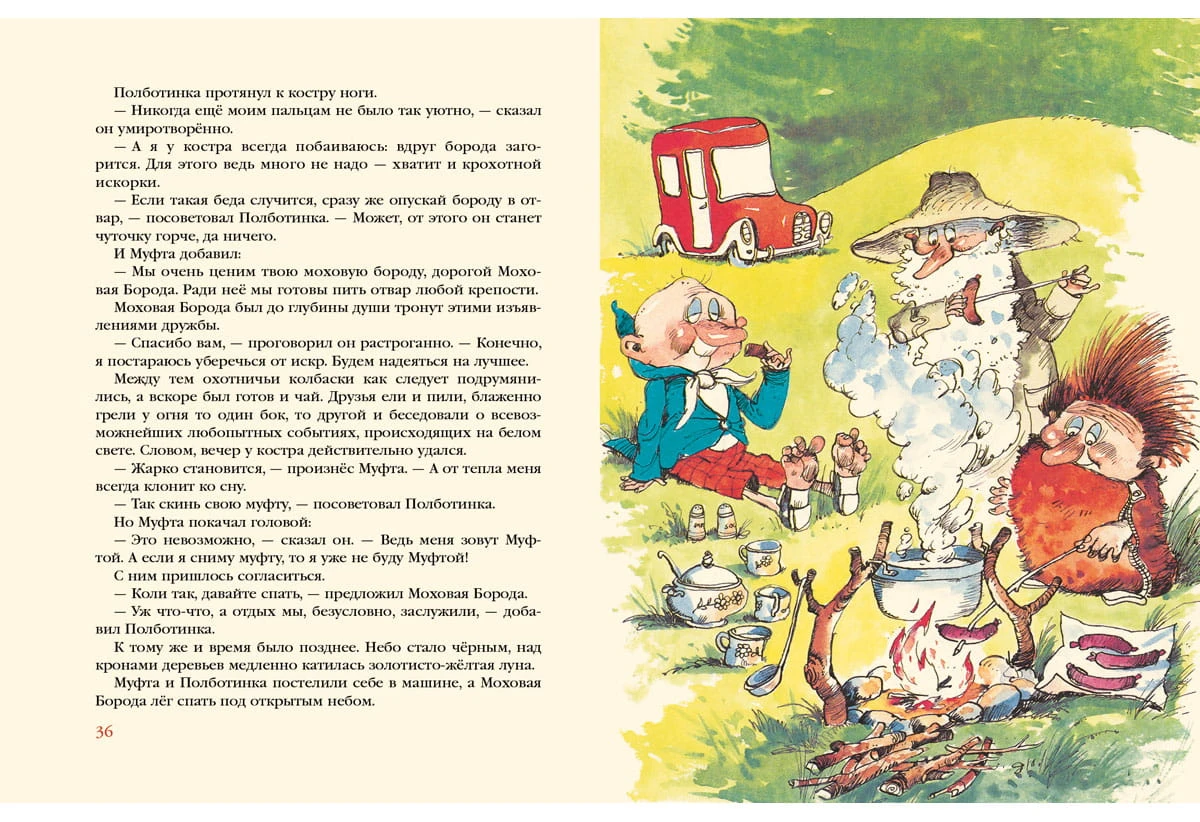 Полботинка протянул к костру ноги.
— Никогда ещё моим пальцам не было так уютно, — сказал он умиротворённо.
— А я у костра всегда побаиваюсь: вдруг борода загорится. Для этого ведь много не надо — хватит и крохотной искорки.
— Если такая беда случится, сразу же опускай бороду в отвар, — посоветовал Полботинка. — Может, от этого он станет чуточку горче, да ничего.
И Муфта добавил:
— Мы очень ценим твою моховую бороду, дорогой Моховая Борода. Ради неё мы готовы пить отвар любой крепости.
Моховая Борода был до глубины души тронут этими изъявлениями дружбы.
— Спасибо вам, — проговорил он растроганно. — Конечно, я постараюсь уберечься от искр. Будем надеяться на лучшее.
Между тем охотничьи колбаски как следует подрумянились, а вскоре был готов и чай. Друзья ели и пили, блаженно грели у огня то один бок, то другой и беседовали о всевозможнейших любопытных событиях, происходящих на белом свете. Словом, вечер у костра действительно удался.
— Жарко становится, — произнёс Муфта. — А от тепла меня всегда клонит ко сну.
— Так скинь свою муфту, — посоветовал Полботинка.
Но Муфта покачал головой:
— Это невозможно, — сказал он. — Ведь меня зовут Муфтой. А если я сниму муфту, то я уже не буду Муфтой!
С ним пришлось согласиться.
— Коли так, давайте спать, — предложил Моховая Борода.
— Уж что-что, а отдых мы, безусловно, заслужили, — добавил Полботинка.
К тому же и время было позднее. Небо стало чёрным, над кронами деревьев медленно катилась золотисто-жёлтая луна.
Муфта и Полботинка постелили себе в машине, а Моховая Борода лёг спать под открытым небом.

36